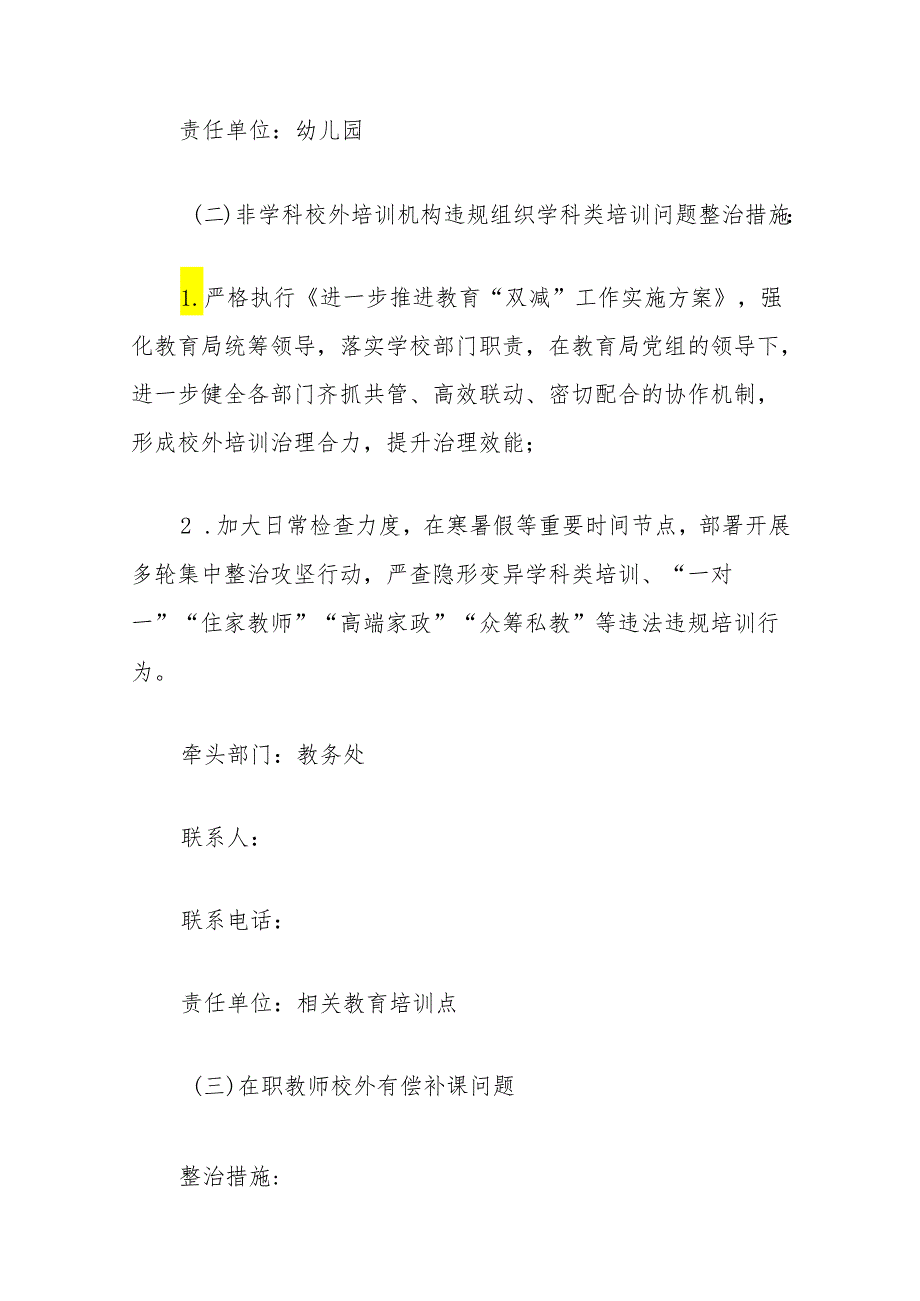 责任单位：幼儿园

（二）非学科校外培训机构违规组织学科类培训问题整治措施：

1.严格执行《进一步推进教育“双减”工作实施方案》，强化教育局统筹领导，落实学校部门职责，在教育局党组的领导下，进一步健全各部门齐抓共管、高效联动、密切配合的协作机制，形成校外培训治理合力，提升治理效能；

2．加大日常检查力度，在寒暑假等重要时间节点，部署开展多轮集中整治攻坚行动，严查隐形变异学科类培训、“一对一”“住家教师”“高端家政”“众筹私教”等违法违规培训行为。

牵头部门：教务处

联系人：

联系电话：

责任单位：相关教育培训点

（三）在职教师校外有偿补课问题

整治措施：